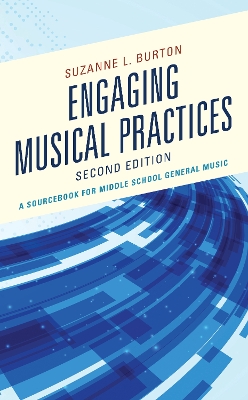 SUZANNE L. BURTON

ENGAGING MUSICAL PRACTICES

SECOND EDITION

A SOURCEBOOK FOR MIDDLE SCHOOL GENERAL MUSIC